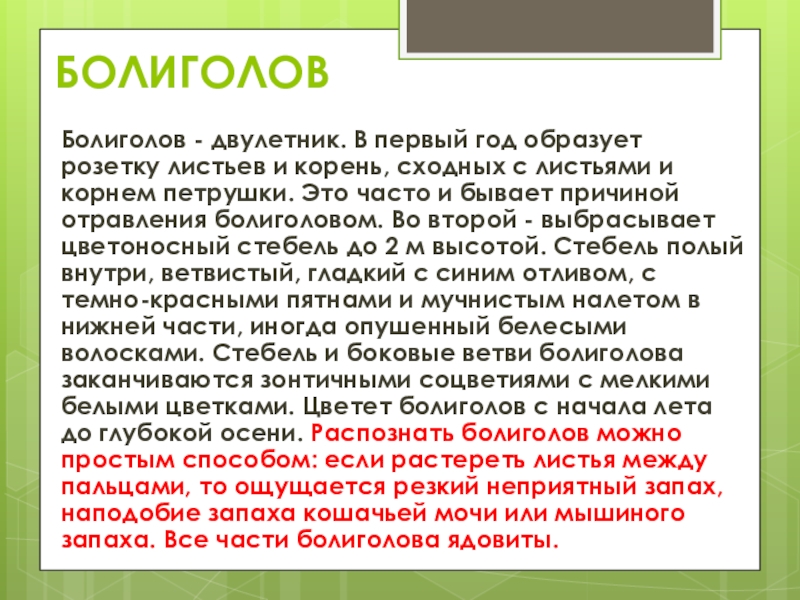 БОЛИГОЛОВ

Болиголов - двулетник. В первый год образует розетку листьев и корень, сходных с листьями и корнем петрушки. Это часто и бывает причиной отравления болиголовом. Во второй - выбрасывает цветоносный стебель до 2 м высотой. Стебель полый внутри, ветвистый, гладкий с синим отливом, с темно-красными пятнами и мучнистым налетом в нижней части, иногда опушенный белесыми волосками. Стебель и боковые ветви болиголова заканчиваются зонтичными соцветиями с мелкими белыми цветками. Цветет болиголов с начала лета до глубокой осени. Распознать болиголов можно простым способом: если растереть листья между пальцами, то ощущается резкий неприятный запах, наподобие запаха кошачьей мочи или мышиного запаха. Все части болиголова ядовиты.